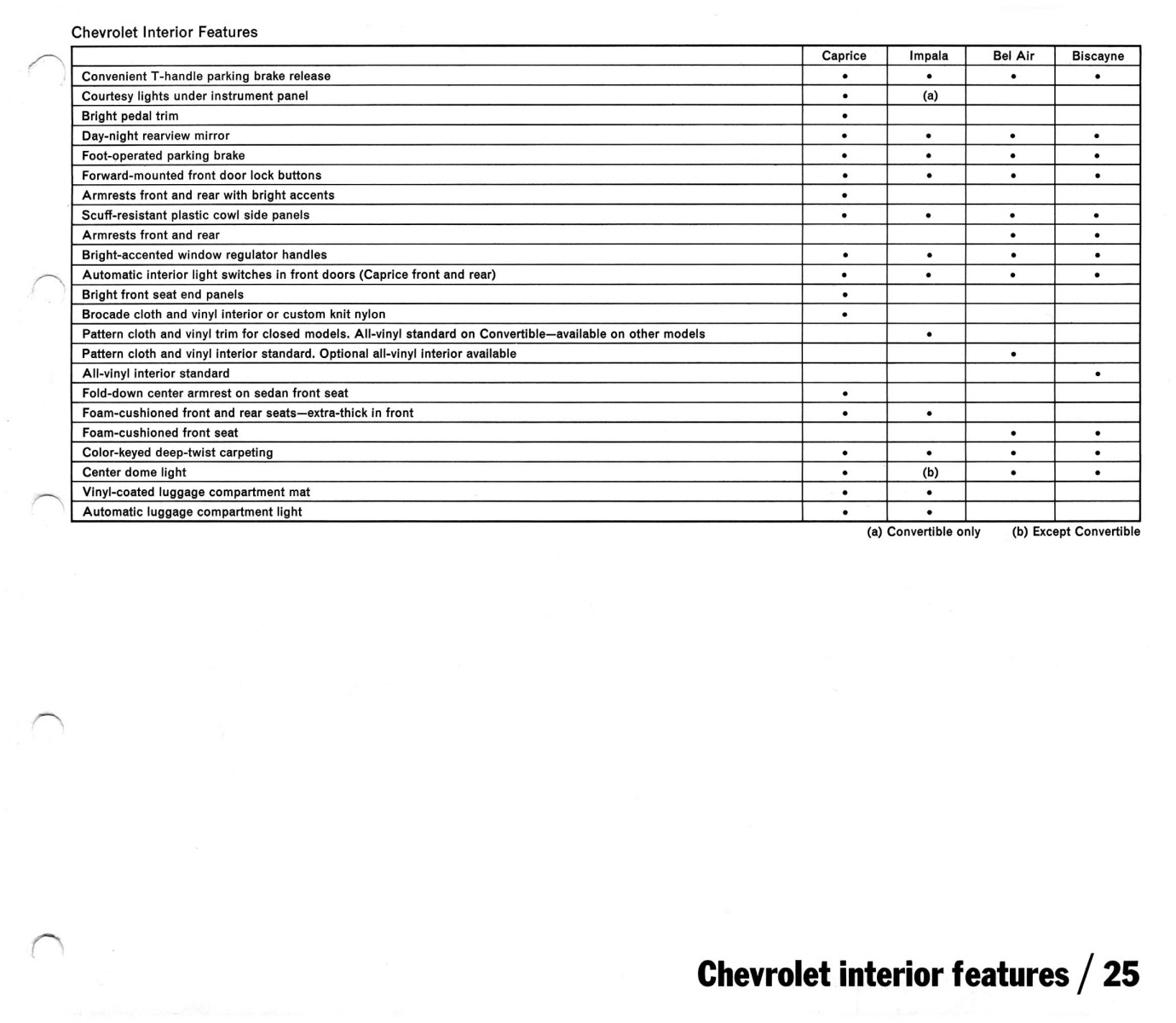 Chevrolet Interior Features

| | Caprice | Impala | Bel Air | Biscayne |
|---|---|---|---|---|
| Convenient T-handle parking brake release | • | • | • | • |
| Courtesy lights under instrument panel | • | (a) | | |
| Bright pedal trim | • | | | |
| Day-night rearview mirror | • | • | • | • |
| Foot-operated parking brake | • | • | • | • |
| Forward-mounted front door lock buttons | • | • | • | • |
| Armrests front and rear with bright accents | • | | | |
| Scuff-resistant plastic cowl side panels | • | • | • | • |
| Armrests front and rear | | | • | • |
| Bright-accented window regulator handles | • | • | • | • |
| Automatic interior light switches in front doors (Caprice front and rear) | • | • | • | • |
| Bright front seat end panels | • | | | |
| Brocade cloth and vinyl interior or custom knit nylon | • | | | |
| Pattern cloth and vinyl trim for closed models. All-vinyl standard on Convertible—available on other models | | • | | |
| Pattern cloth and vinyl interior standard. Optional all-vinyl interior available | | | • | |
| All-vinyl interior standard | | | | • |
| Fold-down center armrest on sedan front seat | • | | | |
| Foam-cushioned front and rear seats—extra-thick in front | • | • | | |
| Foam-cushioned front seat | | | • | • |
| Color-keyed deep-twist carpeting | • | • | • | • |
| Center dome light | • | (b) | • | • |
| Vinyl-coated luggage compartment mat | • | • | | |
| Automatic luggage compartment light | • | • | | |

(a) Convertible only (b) Except Convertible

Chevrolet interior features / 25